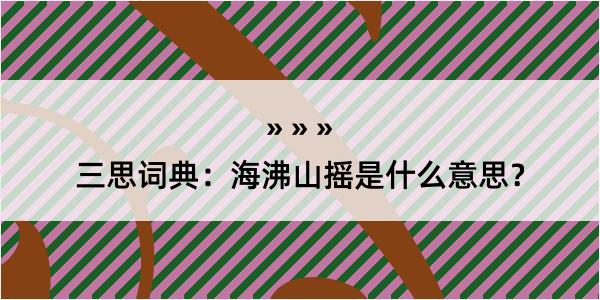 » » »

三思词典：海沸山摇是什么意思？